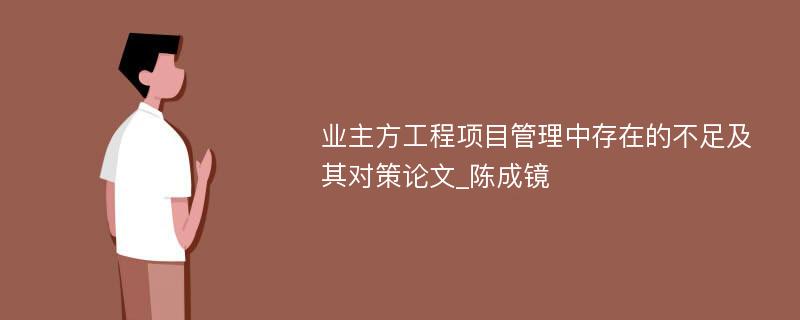 业主方工程项目管理中存在的不足及其对策论文_陈成镜